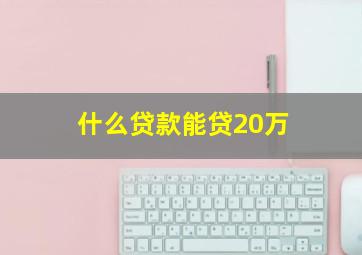 什么贷款能贷20万